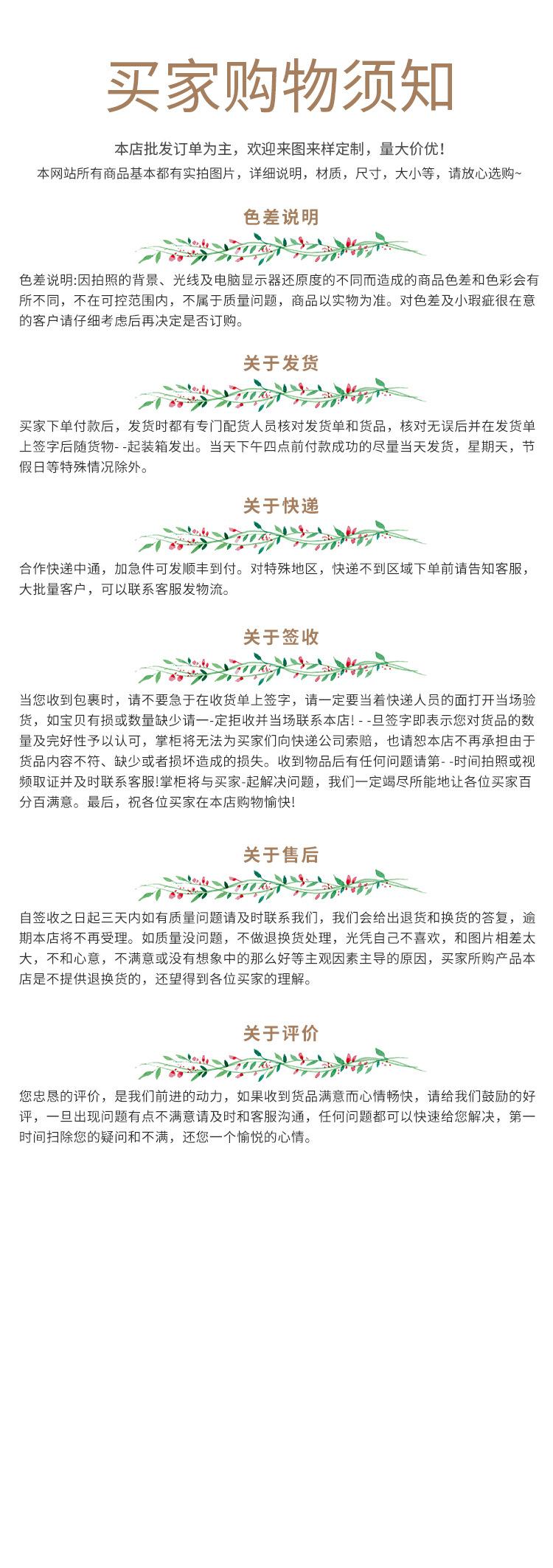 买家购物须知

本店批发订单为主，欢迎来图来样定制，量大价优！
本网站所有商品基本都有实拍图片，详细说明，材质，尺寸，大小等，请放心选购~

色差说明

色差说明:因拍照的背景、光线及电脑显示器还原度的不同而造成的商品色差和色彩会有所不同，不在可控范围内，不属于质量问题，商品以实物为准。对色差及小瑕疵很在意的客户请仔细考虑后再决定是否订购。

关于发货

买家下单付款后，发货时都有专门配货人员核对发货单和货品，核对无误后并在发货单上签字后随货物- -起装箱发出。当天下午四点前付款成功的尽量当天发货，星期天，节假日等特殊情况除外。

关于快递

合作快递中通，加急件可发顺丰到付。对特殊地区，快递不到区域下单前请告知客服，大批量客户，可以联系客服发物流。

关于签收

当您收到包裹时，请不要急于在收货单上签字，请一定要当着快递人员的面打开当场验货，如宝贝有损或数量缺少请一-定拒收并当场联系本店! - -旦签字即表示您对货品的数量及完好性予以认可，掌柜将无法为买家们向快递公司索赔，也请恕本店不再承担由于货品内容不符、缺少或者损坏造成的损失。收到物品后有任何问题请第- -时间拍照或视频取证并及时联系客服!掌柜将与买家-起解决问题，我们一定竭尽所能地让各位买家百分百满意。最后，祝各位买家在本店购物愉快!

关于售后

自签收之日起三天内如有质量问题请及时联系我们，我们会给出退货和换货的答复，逾期本店将不再受理。如质量没问题，不做退换货处理，光凭自己不喜欢，和图片相差太大，不和心意，不满意或没有想象中的那么好等主观因素主导的原因，买家所购产品本店是不提供退换货的，还望得到各位买家的理解。

关于评价

您忠恳的评价，是我们前进的动力，如果收到货品满意而心情畅快，请给我们鼓励的好评，一旦出现问题有点不满意请及时和客服沟通，任何问题都可以快速给您解决，第一时间扫除您的疑问和不满，还您一个愉悦的心情。